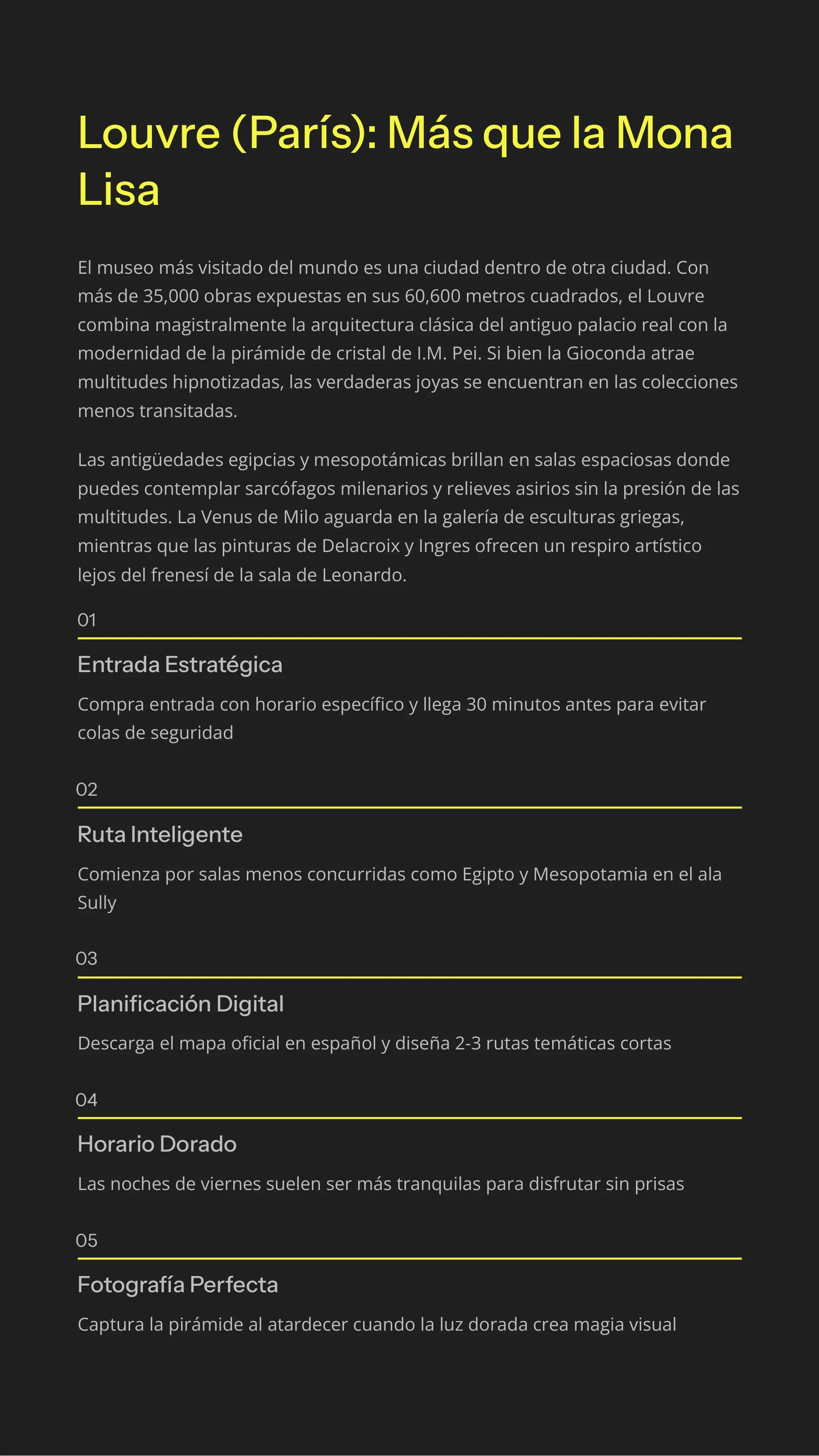 Louvre (París): Más que la Mona Lisa

El museo más visitado del mundo es una ciudad dentro de otra ciudad. Con más de 35,000 obras expuestas en sus 60,600 metros cuadrados, el Louvre combina magistralmente la arquitectura clásica del antiguo palacio real con la modernidad de la pirámide de cristal de I.M. Pei. Si bien la Gioconda atrae multitudes hipnotizadas, las verdaderas joyas se encuentran en las colecciones menos transitadas.

Las antigüedades egipcias y mesopotámicas brillan en salas espaciosas donde puedes contemplar sarcófagos milenarios y relieves asirios sin la presión de las multitudes. La Venus de Milo aguarda en la galería de esculturas griegas, mientras que las pinturas de Delacroix y Ingres ofrecen un respiro artístico lejos del frenesí de la sala de Leonardo.

01

Entrada Estratégica

Compra entrada con horario específico y llega 30 minutos antes para evitar colas de seguridad

02

Ruta Inteligente

Comienza por salas menos concurridas como Egipto y Mesopotamia en el ala Sully

03

Planificación Digital

Descarga el mapa oficial en español y diseña 2-3 rutas temáticas cortas

04

Horario Dorado

Las noches de viernes suelen ser más tranquilas para disfrutar sin prisas

05

Fotografía Perfecta

Captura la pirámide al atardecer cuando la luz dorada crea magia visual